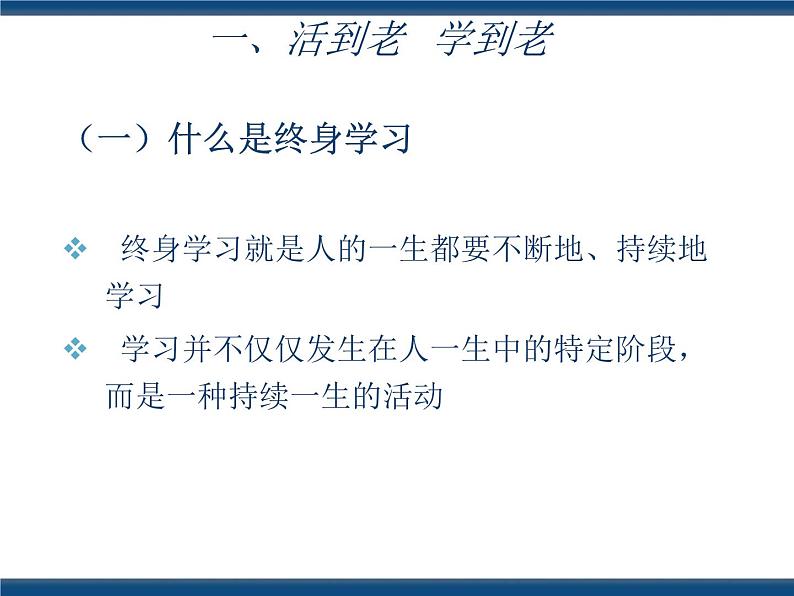 一、活到老 学到老

（一）什么是终身学习

❖ 终身学习就是人的一生都要不断地、持续地学习

❖ 学习并不仅仅发生在人一生中的特定阶段，而是一种持续一生的活动